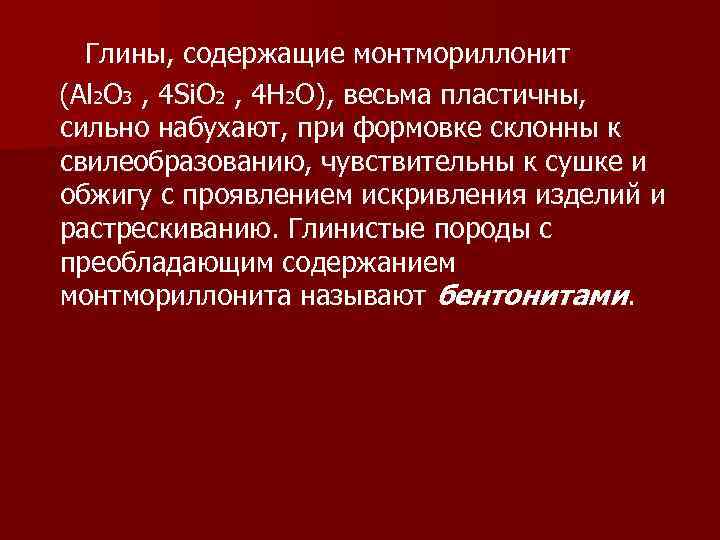 Глины, содержащие монтмориллонит ($Al_2O_3$ , $4SiO_2$ , $4H_2O$), весьма пластичны, сильно набухают, при формовке склонны к свилеобразованию, чувствительны к сушке и обжигу с проявлением искривления изделий и растрескиванию. Глинистые породы с преобладающим содержанием монтмориллонита называют бентонитами.